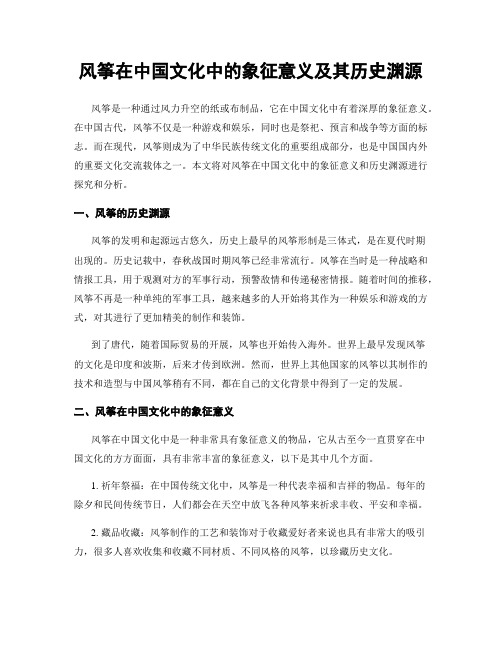 风筝在中国文化中的象征意义及其历史渊源

风筝是一种通过风力升空的纸或布制品，它在中国文化中有着深厚的象征意义。在中国古代，风筝不仅是一种游戏和娱乐，同时也是祭祀、预言和战争等方面的标志。而在现代，风筝则成为了中华民族传统文化的重要组成部分，也是中国国内外的重要文化交流载体之一。本文将对风筝在中国文化中的象征意义和历史渊源进行探究和分析。

一、风筝的历史渊源

风筝的发明和起源远古悠久，历史上最早的风筝形制是三体式，是在夏代时期出现的。历史记载中，春秋战国时期风筝已经非常流行。风筝在当时是一种战略和情报工具，用于观测对方的军事行动，预警敌情和传递秘密情报。随着时间的推移，风筝不再是一种单纯的军事工具，越来越多的人开始将其作为一种娱乐和游戏的方式，对其进行了更加精美的制作和装饰。

到了唐代，随着国际贸易的开展，风筝也开始传入海外。世界上最早发现风筝的文化是印度和波斯，后来才传到欧洲。然而，世界上其他国家的风筝以其制作的技术和造型与中国风筝稍有不同，都在自己的文化背景中得到了一定的发展。

二、风筝在中国文化中的象征意义

风筝在中国文化中是一种非常具有象征意义的物品，它从古至今一直贯穿在中国文化的方方面面，具有非常丰富的象征意义，以下是其中几个方面。

1. 祈年祭福：在中国传统文化中，风筝是一种代表幸福和吉祥的物品。每年的除夕和民间传统节日，人们都会在天空中放飞各种风筝来祈求丰收、平安和幸福。

2. 藏品收藏：风筝制作的工艺和装饰对于收藏爱好者来说也具有非常大的吸引力，很多人喜欢收集和收藏不同材质、不同风格的风筝，以珍藏历史文化。